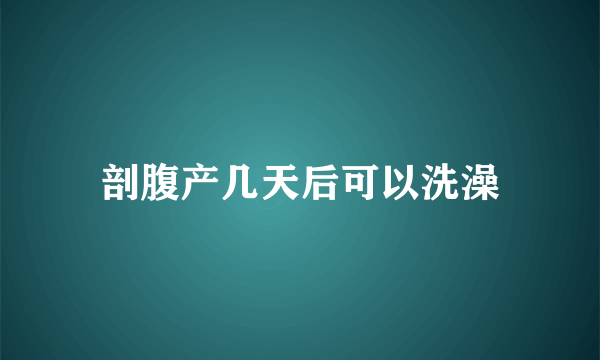 剖腹产几天后可以洗澡